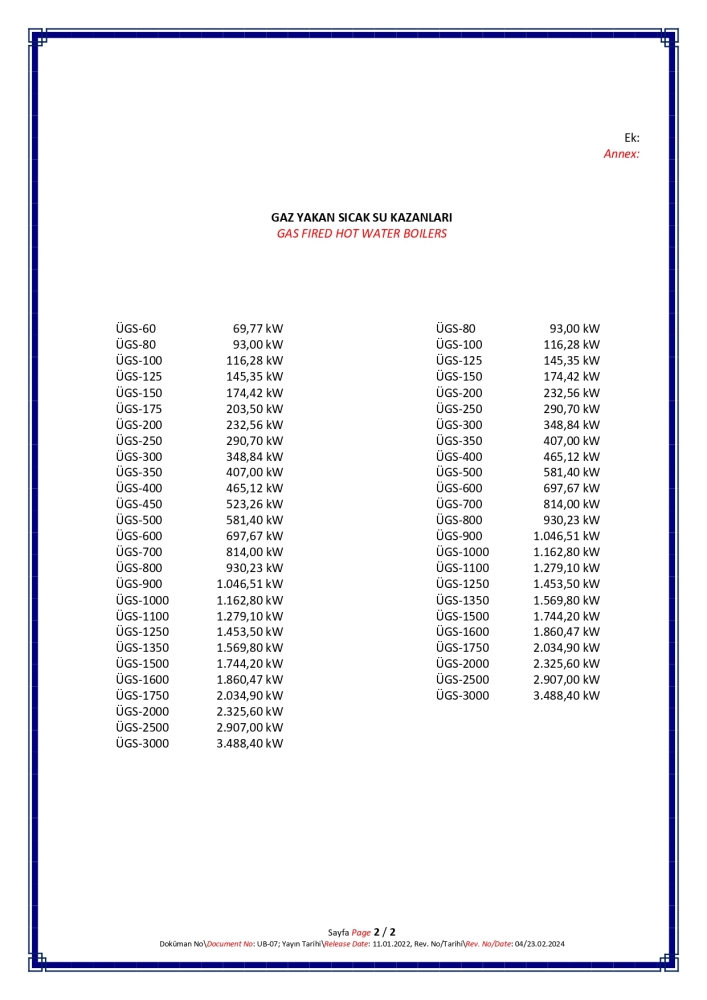 Ek:
Annex:

GAZ YAKAN SICAK SU KAZANLARI
GAS FIRED HOT WATER BOILERS

| | |
|---|---|
| ÜGS-60 | 69,77 kW |
| ÜGS-80 | 93,00 kW |
| ÜGS-100 | 116,28 kW |
| ÜGS-125 | 145,35 kW |
| ÜGS-150 | 174,42 kW |
| ÜGS-175 | 203,50 kW |
| ÜGS-200 | 232,56 kW |
| ÜGS-250 | 290,70 kW |
| ÜGS-300 | 348,84 kW |
| ÜGS-350 | 407,00 kW |
| ÜGS-400 | 465,12 kW |
| ÜGS-450 | 523,26 kW |
| ÜGS-500 | 581,40 kW |
| ÜGS-600 | 697,67 kW |
| ÜGS-700 | 814,00 kW |
| ÜGS-800 | 930,23 kW |
| ÜGS-900 | 1.046,51 kW |
| ÜGS-1000 | 1.162,80 kW |
| ÜGS-1100 | 1.279,10 kW |
| ÜGS-1250 | 1.453,50 kW |
| ÜGS-1350 | 1.569,80 kW |
| ÜGS-1500 | 1.744,20 kW |
| ÜGS-1600 | 1.860,47 kW |
| ÜGS-1750 | 2.034,90 kW |
| ÜGS-2000 | 2.325,60 kW |
| ÜGS-2500 | 2.907,00 kW |
| ÜGS-3000 | 3.488,40 kW |

| | |
|---|---|
| ÜGS-80 | 93,00 kW |
| ÜGS-100 | 116,28 kW |
| ÜGS-125 | 145,35 kW |
| ÜGS-150 | 174,42 kW |
| ÜGS-200 | 232,56 kW |
| ÜGS-250 | 290,70 kW |
| ÜGS-300 | 348,84 kW |
| ÜGS-350 | 407,00 kW |
| ÜGS-400 | 465,12 kW |
| ÜGS-500 | 581,40 kW |
| ÜGS-600 | 697,67 kW |
| ÜGS-700 | 814,00 kW |
| ÜGS-800 | 930,23 kW |
| ÜGS-900 | 1.046,51 kW |
| ÜGS-1000 | 1.162,80 kW |
| ÜGS-1100 | 1.279,10 kW |
| ÜGS-1250 | 1.453,50 kW |
| ÜGS-1350 | 1.569,80 kW |
| ÜGS-1500 | 1.744,20 kW |
| ÜGS-1600 | 1.860,47 kW |
| ÜGS-1750 | 2.034,90 kW |
| ÜGS-2000 | 2.325,60 kW |
| ÜGS-2500 | 2.907,00 kW |
| ÜGS-3000 | 3.488,40 kW |

Sayfa Page 2 / 2
Doküman No\Document No: UB-07; Yayın Tarihi\Release Date: 11.01.2022, Rev. No/Tarihi\Rev. No/Date: 04/23.02.2024